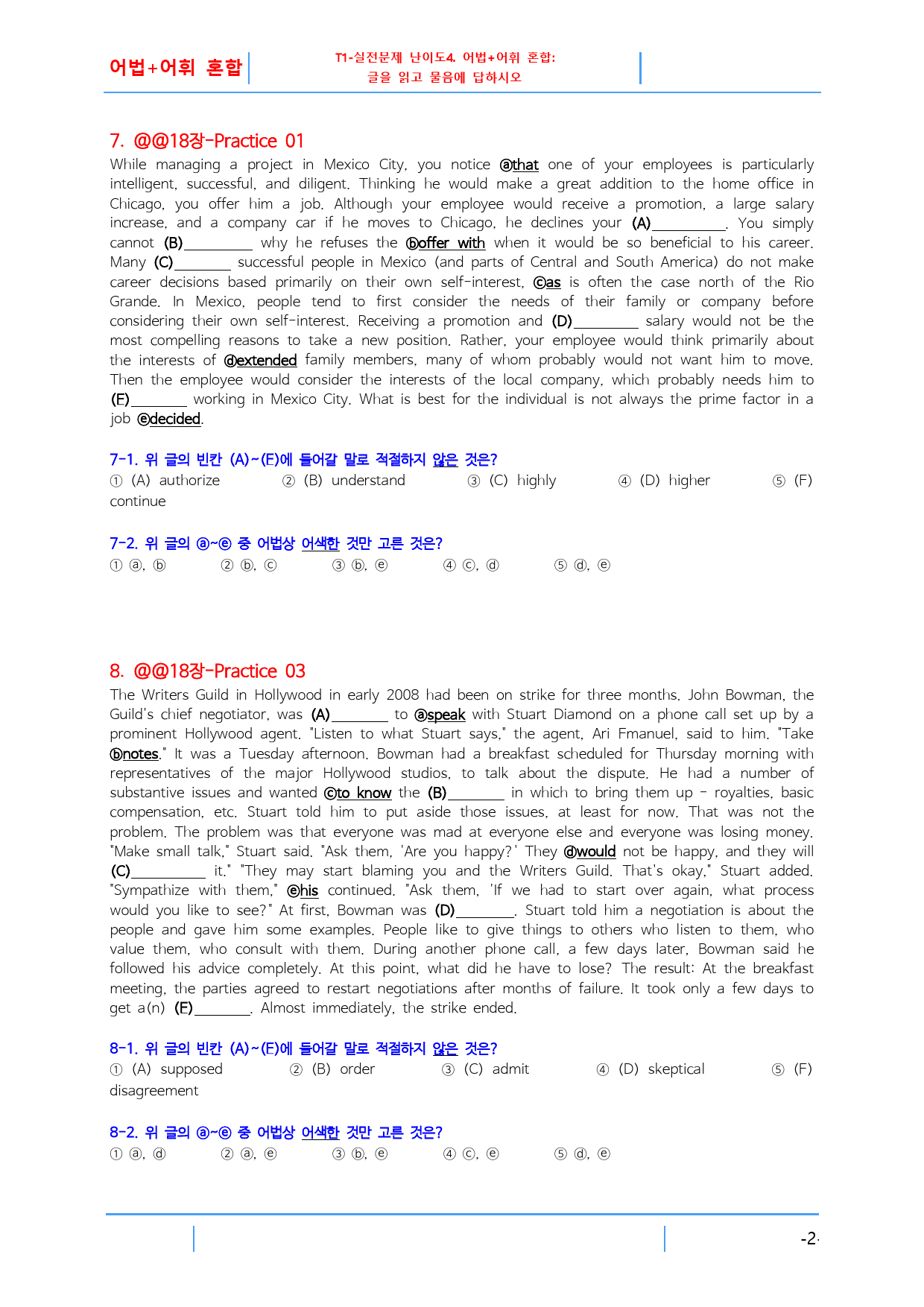 어법+어휘 혼합

T1-실전문제 난이도4. 어법+어휘 혼합:
글을 읽고 물음에 답하시오

7. @@18장-Practice 01

While managing a project in Mexico City, you notice ⓐthat one of your employees is particularly intelligent, successful, and diligent. Thinking he would make a great addition to the home office in Chicago, you offer him a job. Although your employee would receive a promotion, a large salary increase, and a company car if he moves to Chicago, he declines your (A)____. You simply cannot (B)____ why he refuses the ⓑoffer with when it would be so beneficial to his career. Many (C)____ successful people in Mexico (and parts of Central and South America) do not make career decisions based primarily on their own self-interest, ⓒas is often the case north of the Rio Grande. In Mexico, people tend to first consider the needs of their family or company before considering their own self-interest. Receiving a promotion and (D)____ salary would not be the most compelling reasons to take a new position. Rather, your employee would think primarily about the interests of ⓓextended family members, many of whom probably would not want him to move. Then the employee would consider the interests of the local company, which probably needs him to (E)____ working in Mexico City. What is best for the individual is not always the prime factor in a job ⓔdecided.

7-1. 위 글의 빈칸 (A)~(E)에 들어갈 말로 적절하지 않은 것은?
① (A) authorize ② (B) understand ③ (C) highly ④ (D) higher ⑤ (F) continue

7-2. 위 글의 ⓐ~ⓔ 중 어법상 어색한 것만 고른 것은?
① ⓐ, ⓑ ② ⓑ, ⓒ ③ ⓑ, ⓔ ④ ⓒ, ⓓ ⑤ ⓓ, ⓔ

8. @@18장-Practice 03

The Writers Guild in Hollywood in early 2008 had been on strike for three months. John Bowman, the Guild's chief negotiator, was (A)____ to ⓐspeak with Stuart Diamond on a phone call set up by a prominent Hollywood agent. "Listen to what Stuart says," the agent, Ari Fmanuel, said to him. "Take ⓑnotes." It was a Tuesday afternoon. Bowman had a breakfast scheduled for Thursday morning with representatives of the major Hollywood studios, to talk about the dispute. He had a number of substantive issues and wanted ⓒto know the (B)____ in which to bring them up - royalties, basic compensation, etc. Stuart told him to put aside those issues, at least for now. That was not the problem. The problem was that everyone was mad at everyone else and everyone was losing money. "Make small talk," Stuart said. "Ask them, 'Are you happy?' They ⓓwould not be happy, and they will (C)____ it." "They may start blaming you and the Writers Guild. That's okay," Stuart added. "Sympathize with them," ⓔhis continued. "Ask them, 'If we had to start over again, what process would you like to see?" At first, Bowman was (D)____. Stuart told him a negotiation is about the people and gave him some examples. People like to give things to others who listen to them, who value them, who consult with them. During another phone call, a few days later, Bowman said he followed his advice completely. At this point, what did he have to lose? The result: At the breakfast meeting, the parties agreed to restart negotiations after months of failure. It took only a few days to get a(n) (E)____. Almost immediately, the strike ended.

8-1. 위 글의 빈칸 (A)~(E)에 들어갈 말로 적절하지 않은 것은?
① (A) supposed ② (B) order ③ (C) admit ④ (D) skeptical ⑤ (F) disagreement

8-2. 위 글의 ⓐ~ⓔ 중 어법상 어색한 것만 고른 것은?
① ⓐ, ⓓ ② ⓐ, ⓔ ③ ⓑ, ⓔ ④ ⓒ, ⓔ ⑤ ⓓ, ⓔ

-2-